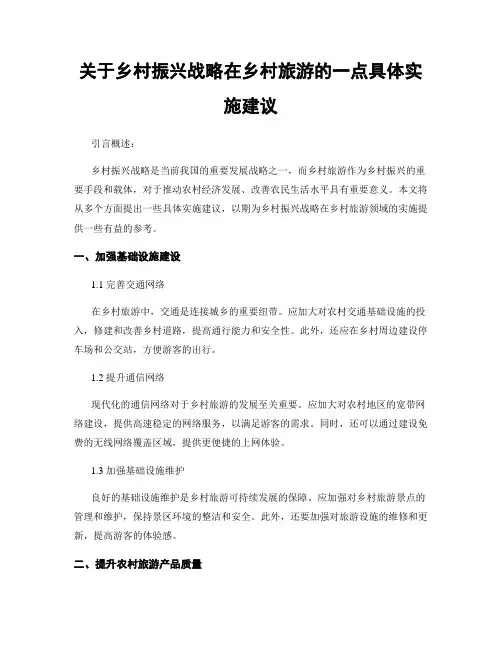 关于乡村振兴战略在乡村旅游的一点具体实施建议

引言概述：

乡村振兴战略是当前我国的重要发展战略之一，而乡村旅游作为乡村振兴的重要手段和载体，对于推动农村经济发展、改善农民生活水平具有重要意义。本文将从多个方面提出一些具体实施建议，以期为乡村振兴战略在乡村旅游领域的实施提供一些有益的参考。

一、加强基础设施建设

1.1 完善交通网络

在乡村旅游中，交通是连接城乡的重要纽带。应加大对农村交通基础设施的投入，修建和改善乡村道路，提高通行能力和安全性。此外，还应在乡村周边建设停车场和公交站，方便游客的出行。

1.2 提升通信网络

现代化的通信网络对于乡村旅游的发展至关重要。应加大对农村地区的宽带网络建设，提供高速稳定的网络服务，以满足游客的需求。同时，还可以通过建设免费的无线网络覆盖区域，提供更便捷的上网体验。

1.3 加强基础设施维护

良好的基础设施维护是乡村旅游可持续发展的保障。应加强对乡村旅游景点的管理和维护，保持景区环境的整洁和安全。此外，还要加强对旅游设施的维修和更新，提高游客的体验感。

二、提升农村旅游产品质量